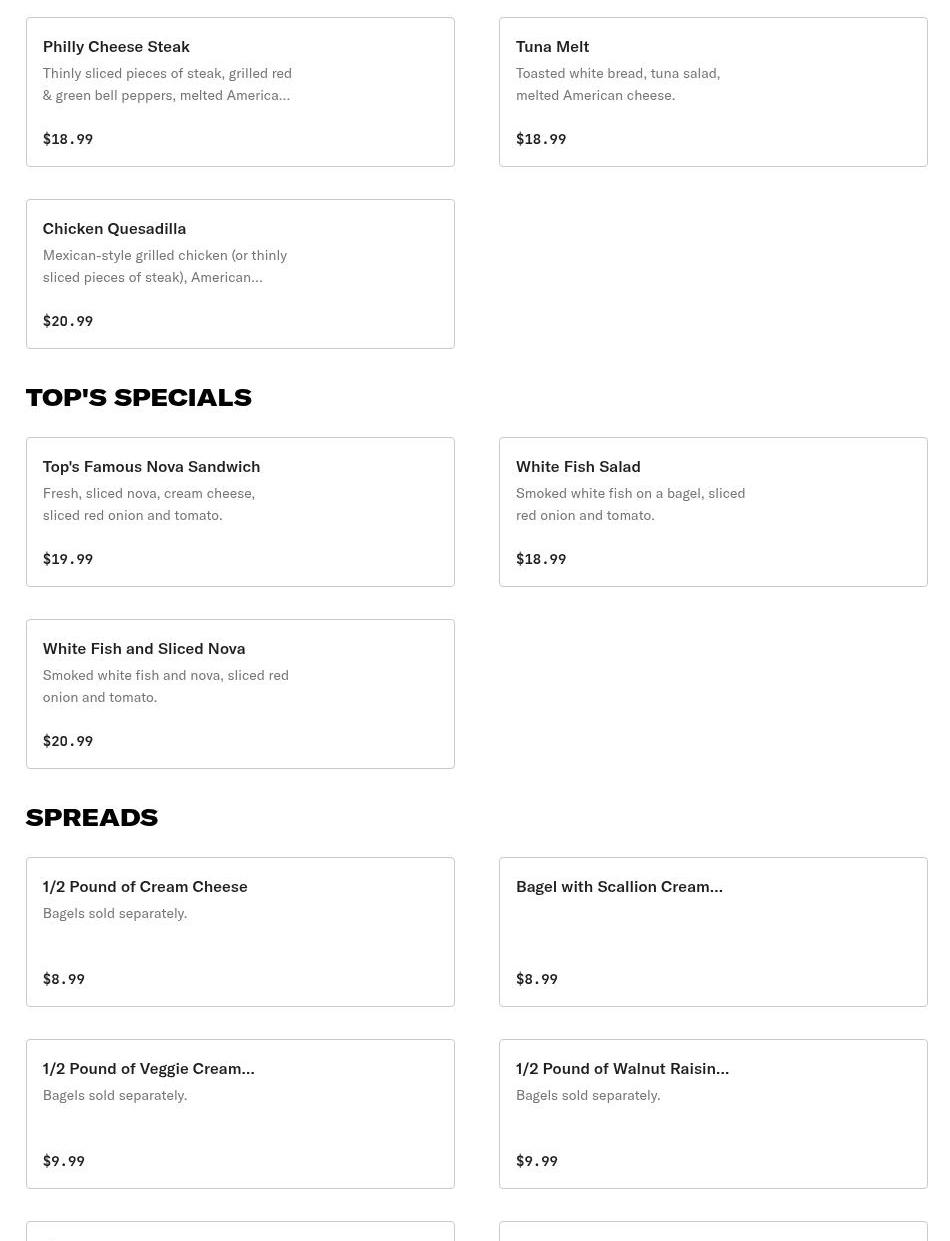 Philly Cheese Steak
Thinly sliced pieces of steak, grilled red & green bell peppers, melted America...

$18.99

Tuna Melt
Toasted white bread, tuna salad, melted American cheese.

$18.99

Chicken Quesadilla
Mexican-style grilled chicken (or thinly sliced pieces of steak), American...

$20.99

TOP'S SPECIALS

Top's Famous Nova Sandwich
Fresh, sliced nova, cream cheese, sliced red onion and tomato.

$19.99

White Fish Salad
Smoked white fish on a bagel, sliced red onion and tomato.

$18.99

White Fish and Sliced Nova
Smoked white fish and nova, sliced red onion and tomato.

$20.99

SPREADS

1/2 Pound of Cream Cheese
Bagels sold separately.

$8.99

Bagel with Scallion Cream...

$8.99

1/2 Pound of Veggie Cream...
Bagels sold separately.

$9.99

1/2 Pound of Walnut Raisin...
Bagels sold separately.

$9.99